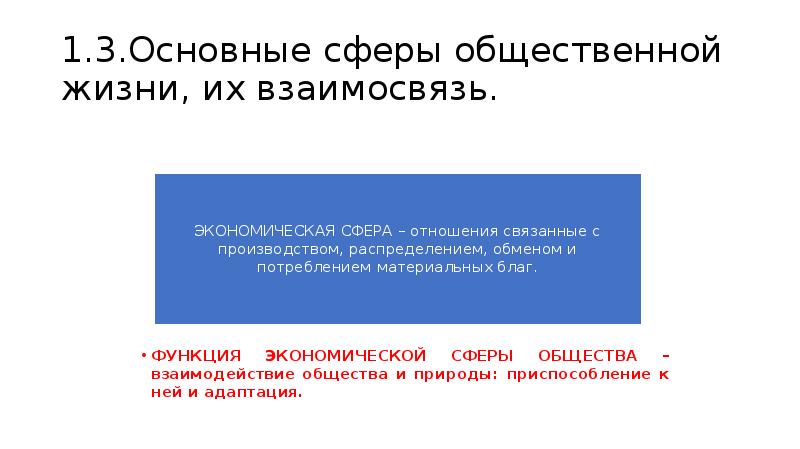 1.3.Основные сферы общественной жизни, их взаимосвязь.

ЭКОНОМИЧЕСКАЯ СФЕРА – отношения связанные с производством, распределением, обменом и потреблением материальных благ.

• ФУНКЦИЯ ЭКОНОМИЧЕСКОЙ СФЕРЫ ОБЩЕСТВА – взаимодействие общества и природы: приспособление к ней и адаптация.